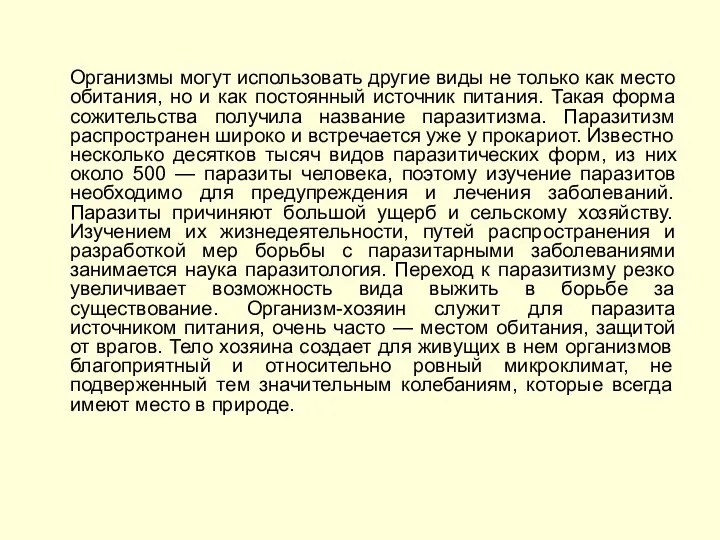 Организмы могут использовать другие виды не только как место обитания, но и как постоянный источник питания. Такая форма сожительства получила название паразитизма. Паразитизм распространен широко и встречается уже у прокариот. Известно несколько десятков тысяч видов паразитических форм, из них около 500 — паразиты человека, поэтому изучение паразитов необходимо для предупреждения и лечения заболеваний. Паразиты причиняют большой ущерб и сельскому хозяйству. Изучением их жизнедеятельности, путей распространения и разработкой мер борьбы с паразитарными заболеваниями занимается наука паразитология. Переход к паразитизму резко увеличивает возможность вида выжить в борьбе за существование. Организм-хозяин служит для паразита источником питания, очень часто — местом обитания, защитой от врагов. Тело хозяина создает для живущих в нем организмов благоприятный и относительно ровный микроклимат, не подверженный тем значительным колебаниям, которые всегда имеют место в природе.